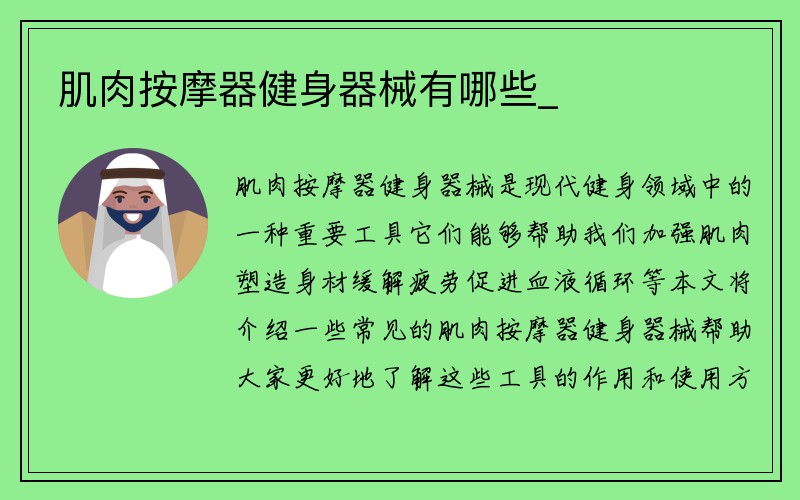 肌肉按摩器健身器械有哪些_

肌肉按摩器健身器械是现代健身领域中的一种重要工具它们能够帮助我们加强肌肉塑造身材缓解疲劳促进血液循环等本文将介绍一些常见的肌肉按摩器健身器械帮助大家更好地了解这些工具的作用和使用方